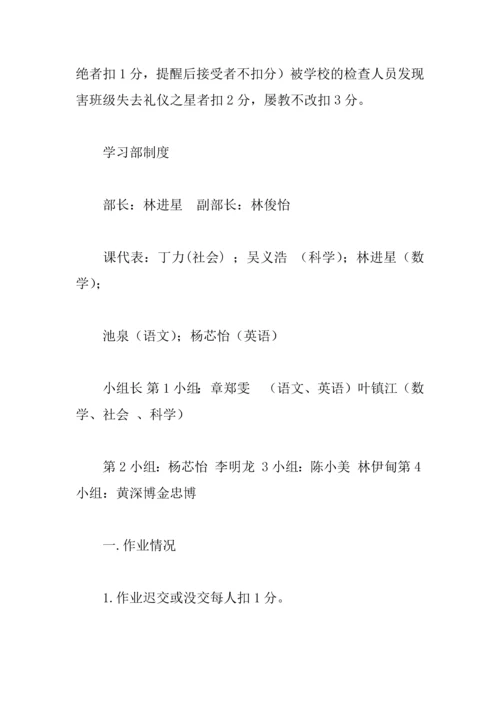 绝者扣 1 分，提醒后接受者不扣分）被学校的检查人员发现害班级失去礼仪之星者扣 2 分，屡教不改扣 3 分。

学习部制度

部长：林进星　副部长：林俊怡

课代表：丁力(社会）；吴义浩　（科学)；林进星（数学)；

池泉（语文)；杨芯怡（英语）

小组长 第 1 小组：章郑雯　（语文、英语）叶镇江（数学、社会 、科学）

第 2 小组：杨芯怡　李明龙　3 小组：陈小美　林伊甸第 4 小组：黄深博金忠博

一. 作业情况

1. 作业迟交或没交每人扣 1 分。